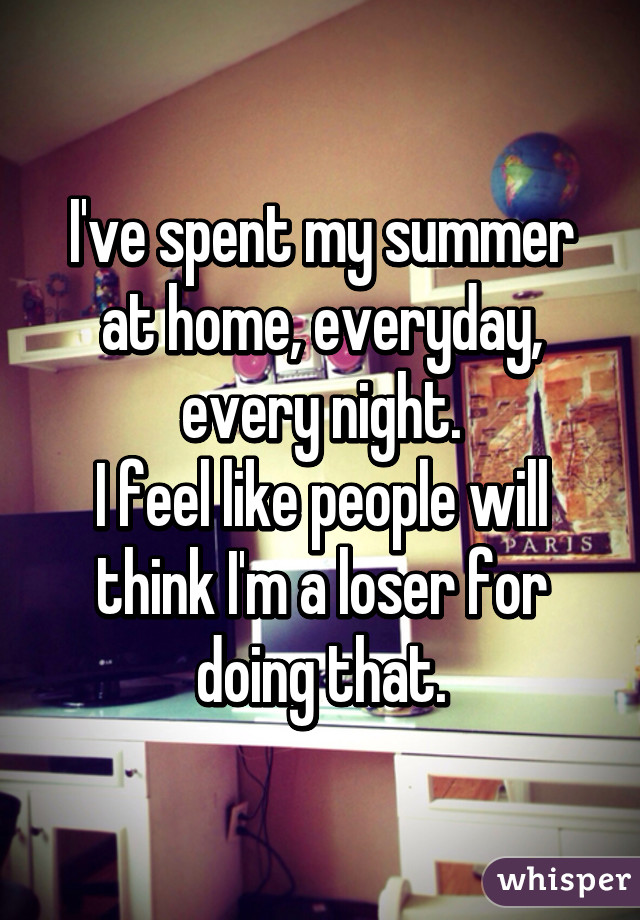 I've spent my summer at home, everyday, every night.
I feel like people will think I'm a loser for doing that.

PARIS

whisper